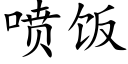 喷饭